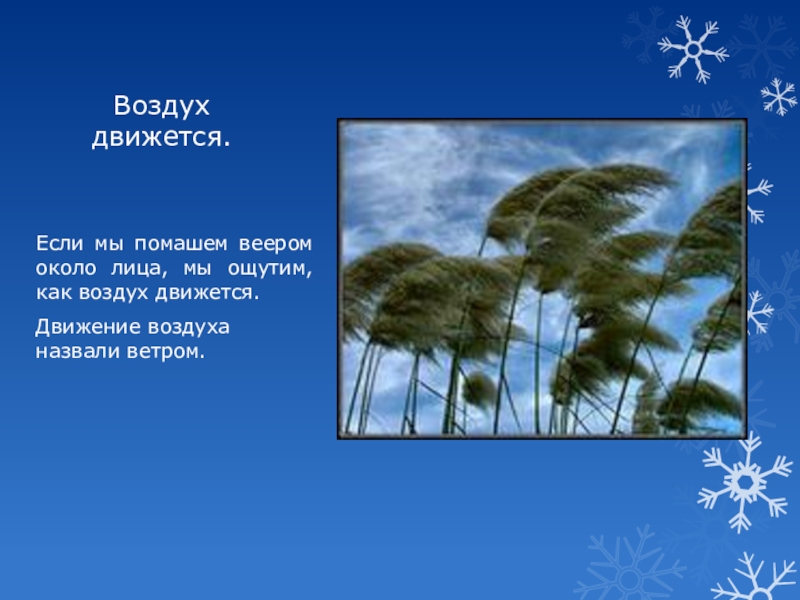 Воздух движется.

Если мы помашем веером около лица, мы ощутим, как воздух движется.

Движение воздуха назвали ветром.